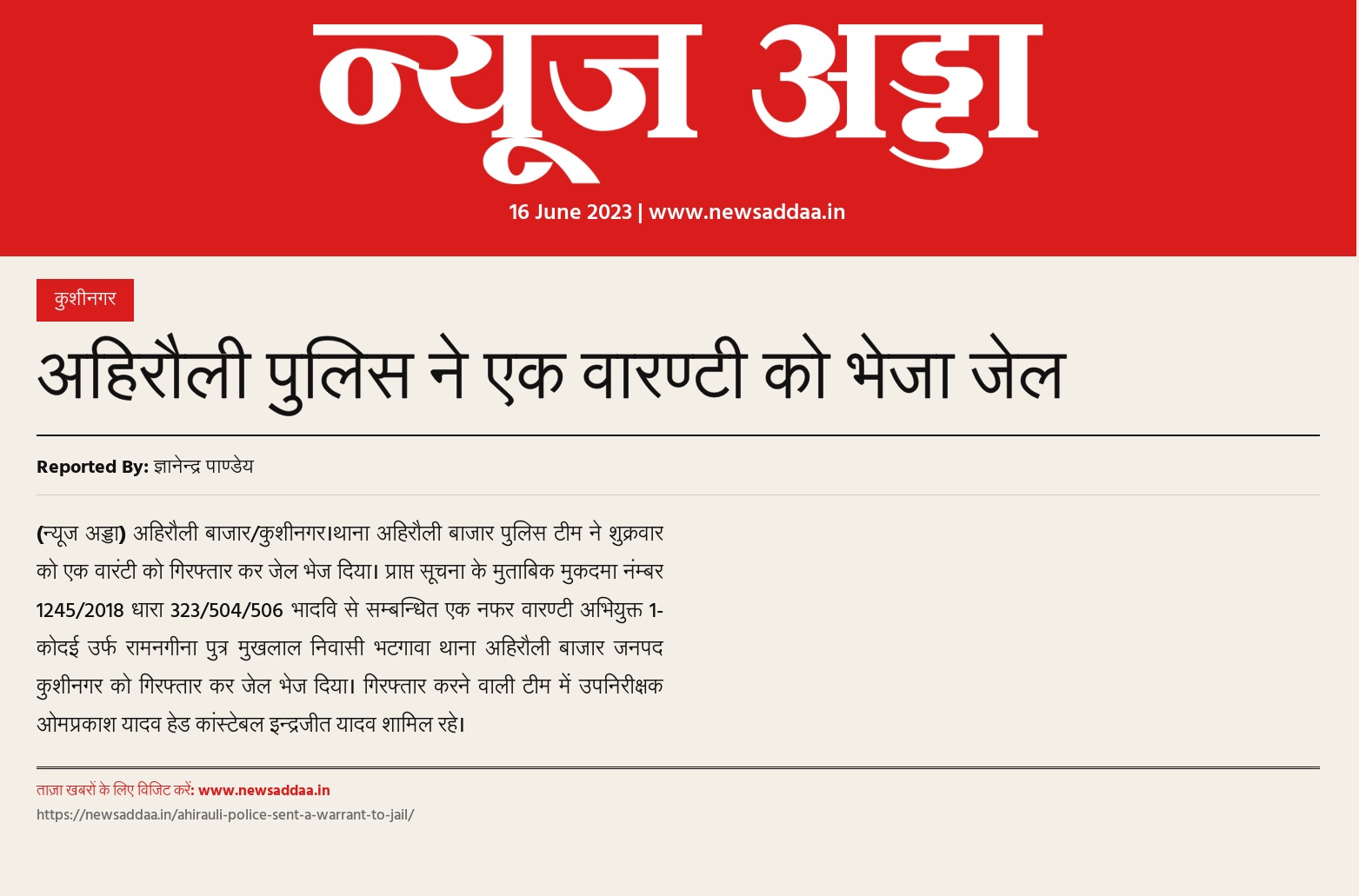 न्यूज अड्डा

16 June 2023 | www.newsaddaa.in

कुशीनगर

अहिरौली पुलिस ने एक वारण्टी को भेजा जेल

Reported By: ज्ञानेन्द्र पाण्डेय

(न्यूज अड्डा) अहिरौली बाजार/कुशीनगर।थाना अहिरौली बाजार पुलिस टीम ने शुक्रवार को एक वारंटी को गिरफ्तार कर जेल भेज दिया। प्राप्त सूचना के मुताबिक मुकदमा नंम्बर 1245/2018 धारा 323/504/506 भादवि से सम्बन्धित एक नफर वारण्टी अभियुक्त 1-कोदई उर्फ रामनगीना पुत्र मुखलाल निवासी भटगावा थाना अहिरौली बाजार जनपद कुशीनगर को गिरफ्तार कर जेल भेज दिया। गिरफ्तार करने वाली टीम में उपनिरीक्षक ओमप्रकाश यादव हेड कांस्टेबल इन्द्रजीत यादव शामिल रहे।

ताज़ा खबरों के लिए विजिट करें: www.newsaddaa.in
https://newsaddaa.in/ahirauli-police-sent-a-warrant-to-jail/